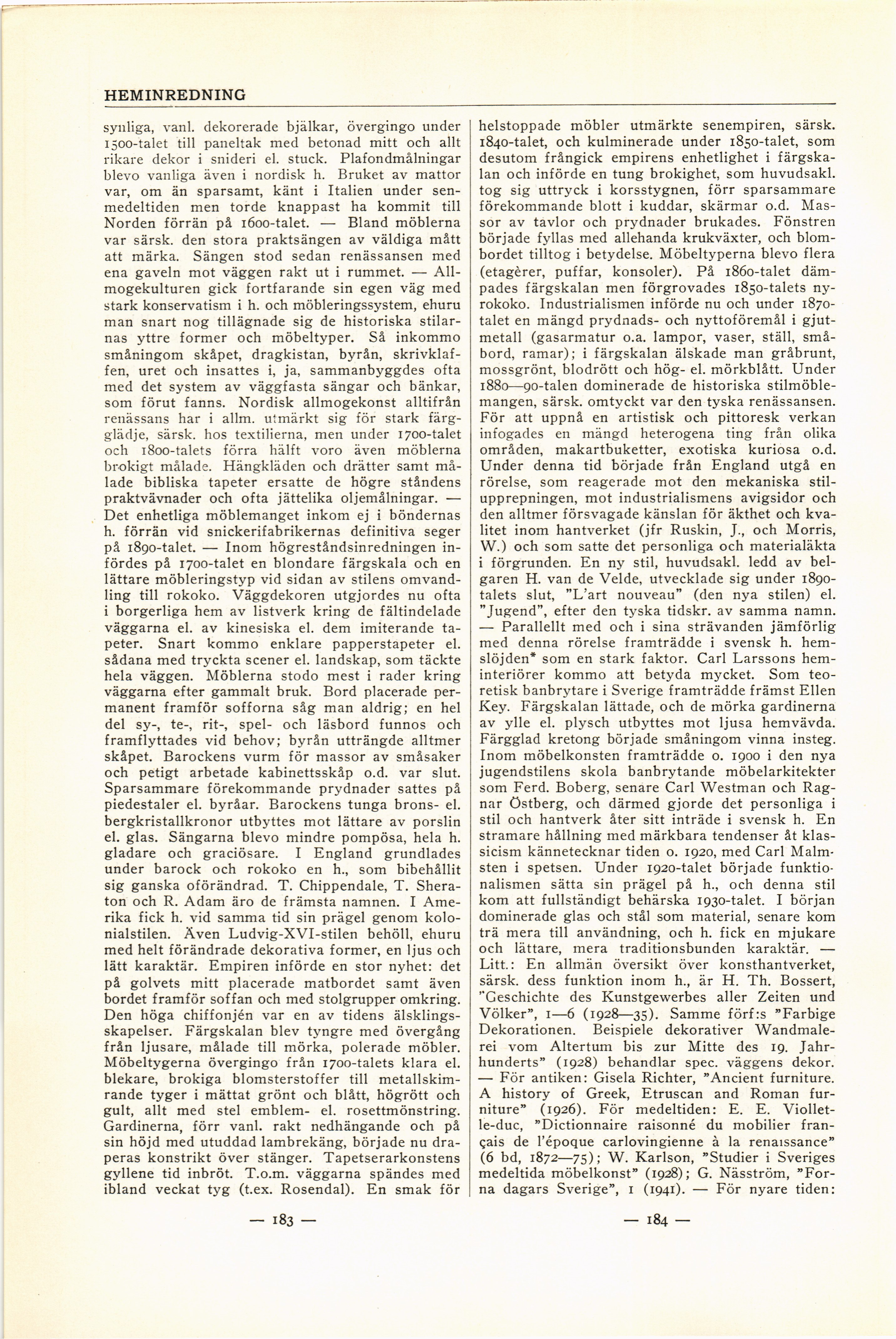 HEMINREDNING

synliga, vanl. dekorerade bjälkar, övergingo under 1500-talet till paneltak med betonad mitt och allt rikare dekor i snideri el. stuck. Plafondmålningar blevo vanliga även i nordisk h. Bruket av mattor var, om än sparsamt, känt i Italien under senmedeltiden men torde knappast ha kommit till Norden förrän på 1600-talet. — Bland möblerna var särsk. den stora praktsängen av väldiga mått att märka. Sängen stod sedan renässansen med ena gaveln mot väggen rakt ut i rummet. — Allmogekulturen gick fortfarande sin egen väg med stark konservatism i h. och möbleringssystem, ehuru man snart nog tillägnade sig de historiska stilarnas yttre former och möbeltyper. Så inkommo småningom skåpet, dragkistan, byrån, skrivklaffen, uret och insattes i, ja, sammanbyggdes ofta med det system av väggfasta sängar och bänkar, som förut fanns. Nordisk allmogekonst alltifrån renässans har i allm. utmärkt sig för stark färgglädje, särsk. hos textilierna, men under 1700-talet och 1800-talets förra hälft voro även möblerna brokigt målade. Hängkläden och drätter samt målade bibliska tapeter ersatte de högre ståndens praktvävnader och ofta jättelika oljemålningar. — Det enhetliga möblemanget inkom ej i böndernas h. förrän vid snickerifabrikernas definitiva seger på 1890-talet. — Inom högreståndsinredningen infördes på 1700-talet en blondare färgskala och en lättare möbleringstyp vid sidan av stilens omvandling till rokoko. Väggdekoren utgjordes nu ofta i borgerliga hem av listverk kring de fältindelade väggarna el. av kinesiska el. dem imiterande tapeter. Snart kommo enklare papperstapeter el. sådana med tryckta scener el. landskap, som täckte hela väggen. Möblerna stodo mest i rader kring väggarna efter gammalt bruk. Bord placerade permanent framför sofforna såg man aldrig; en hel del sy-, te-, rit-, spel- och läsbord funnos och framflyttades vid behov; byrån utträngde alltmer skåpet. Barockens vurm för massor av småsaker och petigt arbetade kabinettsskåp o.d. var slut. Sparsammare förekommande prydnader sattes på piedestaler el. byråar. Barockens tunga brons- el. bergkristallkronor utbyttes mot lättare av porslin el. glas. Sängarna blevo mindre pompösa, hela h. gladare och graciösare. I England grundlades under barock och rokoko en h., som bibehållit sig ganska oförändrad. T. Chippendale, T. Sheraton och R. Adam äro de främsta namnen. I Amerika fick h. vid samma tid sin prägel genom kolonialstilen. Även Ludvig-XVI-stilen behöll, ehuru med helt förändrade dekorativa former, en ljus och lätt karaktär. Empiren införde en stor nyhet: det på golvets mitt placerade matbordet samt även bordet framför soffan och med stolgrupper omkring. Den höga chiffonjén var en av tidens älsklingsskapelser. Färgskalan blev tyngre med övergång från ljusare, målade till mörka, polerade möbler. Möbeltygerna övergingo från 1700-talets klara el. blekare, brokiga blomsterstoffer till metallskimrande tyger i mättat grönt och blått, högrött och gult, allt med stel emblem- el. rosettmönstring. Gardinerna, förr vanl. rakt nedhängande och på sin höjd med utuddad lambrekäng, började nu draperas konstrikt över stänger. Tapetserarkonstens gyllene tid inbröt. T.o.m. väggarna spändes med ibland veckat tyg (t.ex. Rosendal). En smak för

— 183 —

helstoppade möbler utmärkte senempiren, särsk. 1840-talet, och kulminerade under 1850-talet, som desutom frångick empirens enhetlighet i färgskalan och införde en tung brokighet, som huvudsakl. tog sig uttryck i korsstygnen, förr sparsammare förekommande blott i kuddar, skärmar o.d. Massor av tavlor och prydnader brukades. Fönstren började fyllas med allehanda krukväxter, och blombordet tilltog i betydelse. Möbeltyperna blevo flera (etagèrer, puffar, konsoler). På 1860-talet dämpades färgskalan men förgrovades 1850-talets nyrokoko. Industrialismen införde nu och under 1870-talet en mängd prydnads- och nyttoföremål i gjutmetall (gasarmatur o.a. lampor, vaser, ställ, småbord, ramar); i färgskalan älskade man gråbrunt, mossgrönt, blodrött och hög- el. mörkblått. Under 1880—90-talen dominerade de historiska stilmöblemangen, särsk. omtyckt var den tyska renässansen. För att uppnå en artistisk och pittoresk verkan infogades en mängd heterogena ting från olika områden, makartbuketter, exotiska kuriosa o.d. Under denna tid började från England utgå en rörelse, som reagerade mot den mekaniska stilupprepningen, mot industrialismens avigsidor och den alltmer försvagade känslan för äkthet och kvalitet inom hantverket (jfr Ruskin, J., och Morris, W.) och som satte det personliga och materialäkta i förgrunden. En ny stil, huvudsakl. ledd av belgaren H. van de Velde, utvecklade sig under 1890-talets slut, "L'art nouveau" (den nya stilen) el. "Jugend", efter den tyska tidskr. av samma namn. — Parallellt med och i sina strävanden jämförlig med denna rörelse framträdde i svensk h. hemslöjden* som en stark faktor. Carl Larssons heminteriörer kommo att betyda mycket. Som teoretisk banbrytare i Sverige framträdde främst Ellen Key. Färgskalan lättade, och de mörka gardinerna av ylle el. plysch utbyttes mot ljusa hemvävda. Färgglad kretong började småningom vinna insteg. Inom möbelkonsten framträdde o. 1900 i den nya jugendstilens skola banbrytande möbelarkitekter som Ferd. Boberg, senare Carl Westman och Ragnar Östberg, och därmed gjorde det personliga i stil och hantverk åter sitt inträde i svensk h. En stramare hållning med märkbara tendenser åt klassicism kännetecknar tiden o. 1920, med Carl Malmsten i spetsen. Under 1920-talet började funktionalismen sätta sin prägel på h., och denna stil kom att fullständigt behärska 1930-talet. I början dominerade glas och stål som material, senare kom trä mera till användning, och h. fick en mjukare och lättare, mera traditionsbunden karaktär. — Litt.: En allmän översikt över konsthantverket, särsk. dess funktion inom h., är H. Th. Bossert, "Geschichte des Kunstgewerbes aller Zeiten und Völker", 1—6 (1928—35). Samme förf:s "Farbige Dekorationen. Beispiele dekorativer Wandmalerei vom Altertum bis zur Mitte des 19. Jahrhunderts" (1928) behandlar spec. väggens dekor. — För antiken: Gisela Richter, "Ancient furniture. A history of Greek, Etruscan and Roman furniture" (1926). För medeltiden: E. E. Viollet-le-duc, "Dictionnaire raisonné du mobilier français de l'époque carlovingienne à la renaissance" (6 bd, 1872—75); W. Karlson, "Studier i Sveriges medeltida möbelkonst" (1928); G. Näsström, "Forna dagars Sverige", 1 (1941). — För nyare tiden:

— 184 —